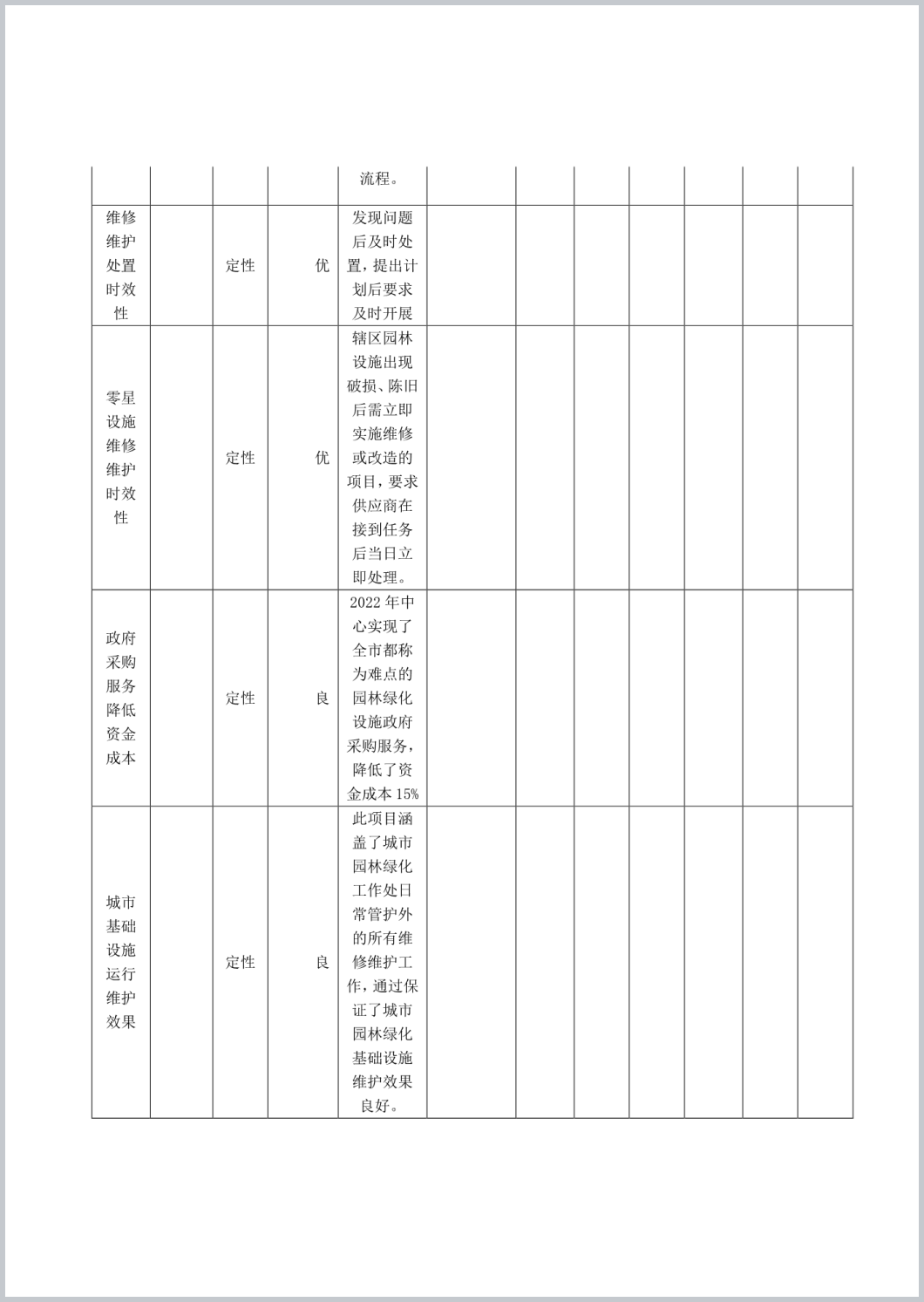 | | | | | | | | | | | | |
|---|---|---|---|---|---|---|---|---|---|---|---|
| | | | | 流程。 | | | | | | | |
| 维修维护处置时效性 | | 定性 | 优 | 发现问题后及时处置，提出计划后要求及时开展 | | | | | | | |
| 零星设施维修维护时效性 | | 定性 | 优 | 辖区园林设施出现破损、陈旧后需立即实施维修或改造的项目，要求供应商在接到任务后当日立即处理。 | | | | | | | |
| 政府采购服务降低资金成本 | | 定性 | 良 | 2022 年中心实现了全市都称为难点的园林绿化设施政府采购服务，降低了资金成本 15% | | | | | | | |
| 城市基础设施运行维护效果 | | 定性 | 良 | 此项目涵盖了城市园林绿化工作处日常管护外的所有维修维护工作，通过保证了城市园林绿化基础设施维护效果良好。 | | | | | | | |